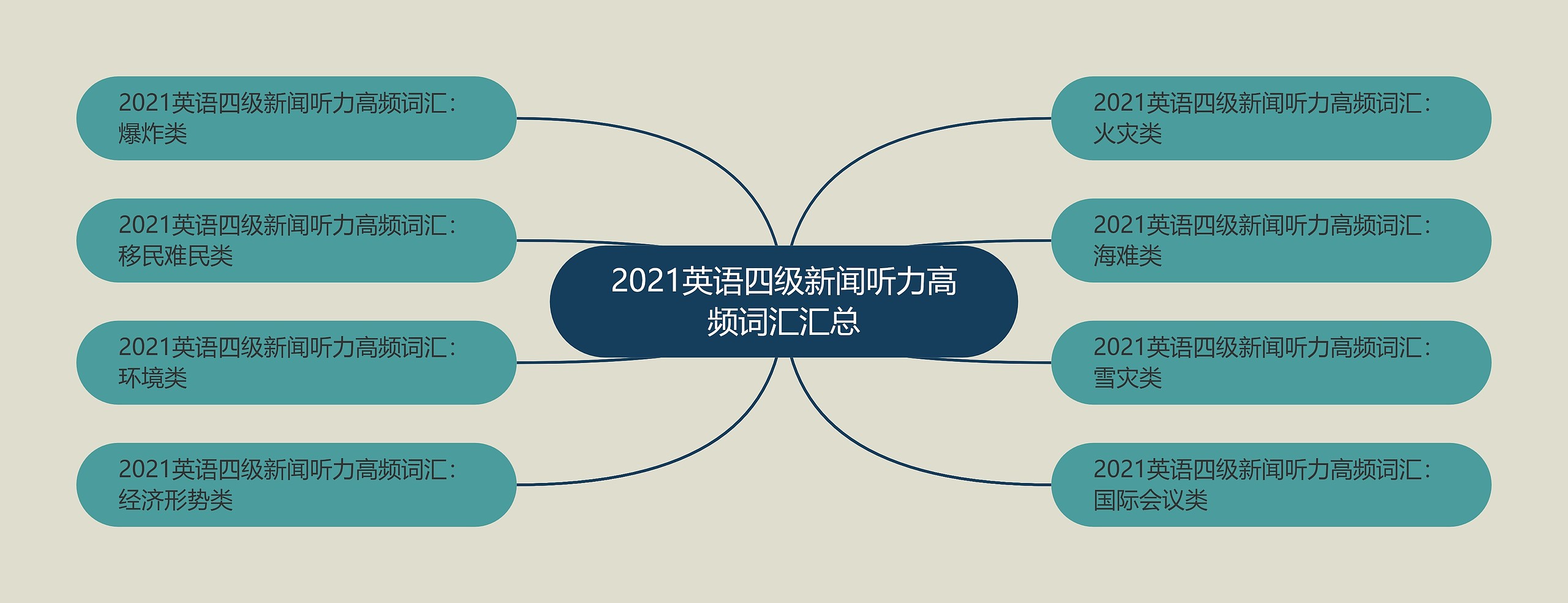 2021英语四级新闻听力高频词汇汇总

2021英语四级新闻听力高频词汇：爆炸类

2021英语四级新闻听力高频词汇：移民难民类

2021英语四级新闻听力高频词汇：环境类

2021英语四级新闻听力高频词汇：经济形势类

2021英语四级新闻听力高频词汇：火灾类

2021英语四级新闻听力高频词汇：海难类

2021英语四级新闻听力高频词汇：雪灾类

2021英语四级新闻听力高频词汇：国际会议类